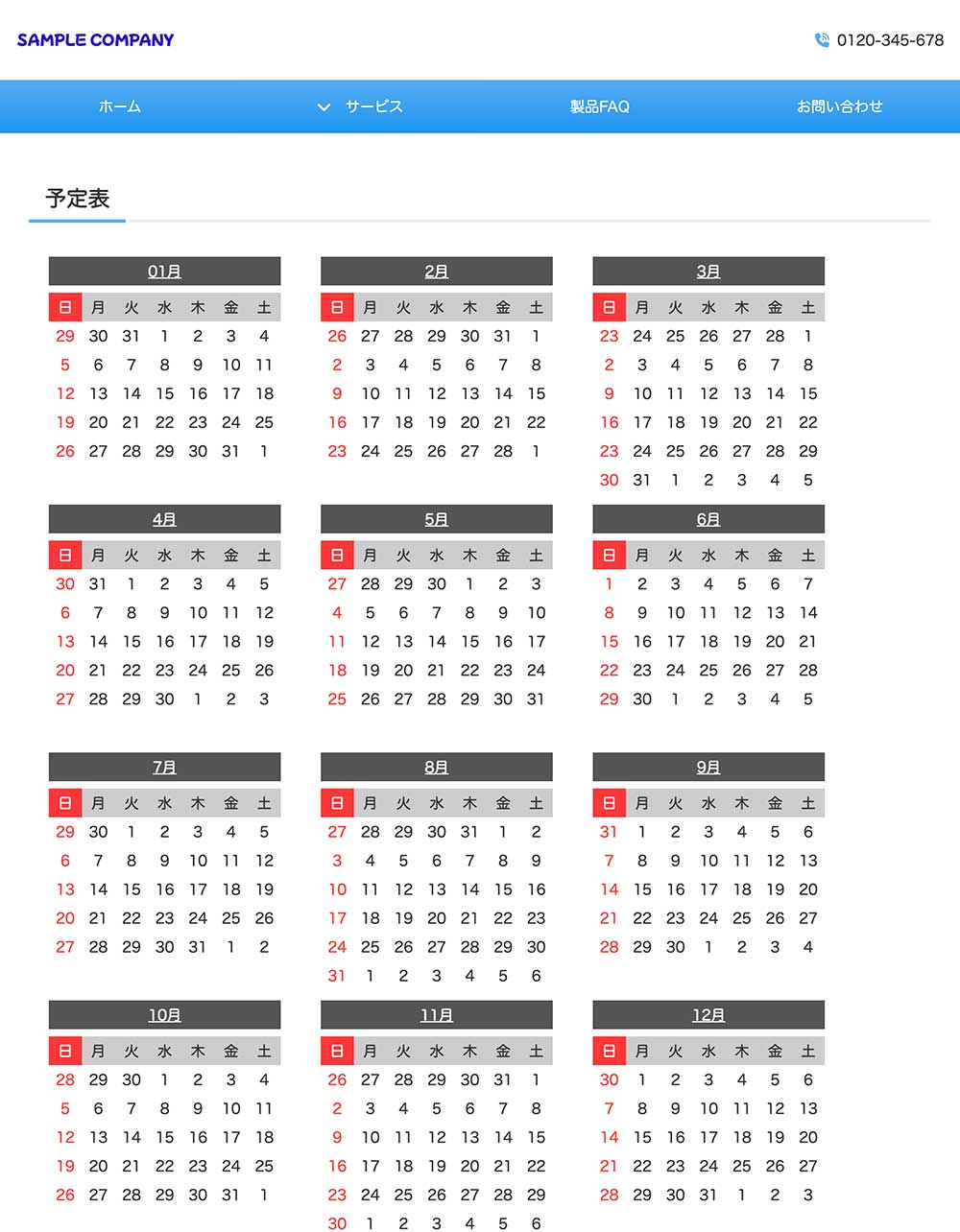 SAMPLE COMPANY

0120-345-678

ホーム

サービス

製品FAQ

お問い合わせ

予定表

01月

| 日 | 月 | 火 | 水 | 木 | 金 | 土 |
|---|---|---|---|---|---|---|
| 29 | 30 | 31 | 1 | 2 | 3 | 4 |
| 5 | 6 | 7 | 8 | 9 | 10 | 11 |
| 12 | 13 | 14 | 15 | 16 | 17 | 18 |
| 19 | 20 | 21 | 22 | 23 | 24 | 25 |
| 26 | 27 | 28 | 29 | 30 | 31 | 1 |

2月

| 日 | 月 | 火 | 水 | 木 | 金 | 土 |
|---|---|---|---|---|---|---|
| 26 | 27 | 28 | 29 | 30 | 31 | 1 |
| 2 | 3 | 4 | 5 | 6 | 7 | 8 |
| 9 | 10 | 11 | 12 | 13 | 14 | 15 |
| 16 | 17 | 18 | 19 | 20 | 21 | 22 |
| 23 | 24 | 25 | 26 | 27 | 28 | 1 |

3月

| 日 | 月 | 火 | 水 | 木 | 金 | 土 |
|---|---|---|---|---|---|---|
| 23 | 24 | 25 | 26 | 27 | 28 | 1 |
| 2 | 3 | 4 | 5 | 6 | 7 | 8 |
| 9 | 10 | 11 | 12 | 13 | 14 | 15 |
| 16 | 17 | 18 | 19 | 20 | 21 | 22 |
| 23 | 24 | 25 | 26 | 27 | 28 | 29 |
| 30 | 31 | 1 | 2 | 3 | 4 | 5 |

4月

| 日 | 月 | 火 | 水 | 木 | 金 | 土 |
|---|---|---|---|---|---|---|
| 30 | 31 | 1 | 2 | 3 | 4 | 5 |
| 6 | 7 | 8 | 9 | 10 | 11 | 12 |
| 13 | 14 | 15 | 16 | 17 | 18 | 19 |
| 20 | 21 | 22 | 23 | 24 | 25 | 26 |
| 27 | 28 | 29 | 30 | 1 | 2 | 3 |

5月

| 日 | 月 | 火 | 水 | 木 | 金 | 土 |
|---|---|---|---|---|---|---|
| 27 | 28 | 29 | 30 | 1 | 2 | 3 |
| 4 | 5 | 6 | 7 | 8 | 9 | 10 |
| 11 | 12 | 13 | 14 | 15 | 16 | 17 |
| 18 | 19 | 20 | 21 | 22 | 23 | 24 |
| 25 | 26 | 27 | 28 | 29 | 30 | 31 |

6月

| 日 | 月 | 火 | 水 | 木 | 金 | 土 |
|---|---|---|---|---|---|---|
| 1 | 2 | 3 | 4 | 5 | 6 | 7 |
| 8 | 9 | 10 | 11 | 12 | 13 | 14 |
| 15 | 16 | 17 | 18 | 19 | 20 | 21 |
| 22 | 23 | 24 | 25 | 26 | 27 | 28 |
| 29 | 30 | 1 | 2 | 3 | 4 | 5 |

7月

| 日 | 月 | 火 | 水 | 木 | 金 | 土 |
|---|---|---|---|---|---|---|
| 29 | 30 | 1 | 2 | 3 | 4 | 5 |
| 6 | 7 | 8 | 9 | 10 | 11 | 12 |
| 13 | 14 | 15 | 16 | 17 | 18 | 19 |
| 20 | 21 | 22 | 23 | 24 | 25 | 26 |
| 27 | 28 | 29 | 30 | 31 | 1 | 2 |

8月

| 日 | 月 | 火 | 水 | 木 | 金 | 土 |
|---|---|---|---|---|---|---|
| 27 | 28 | 29 | 30 | 31 | 1 | 2 |
| 3 | 4 | 5 | 6 | 7 | 8 | 9 |
| 10 | 11 | 12 | 13 | 14 | 15 | 16 |
| 17 | 18 | 19 | 20 | 21 | 22 | 23 |
| 24 | 25 | 26 | 27 | 28 | 29 | 30 |
| 31 | 1 | 2 | 3 | 4 | 5 | 6 |

9月

| 日 | 月 | 火 | 水 | 木 | 金 | 土 |
|---|---|---|---|---|---|---|
| 31 | 1 | 2 | 3 | 4 | 5 | 6 |
| 7 | 8 | 9 | 10 | 11 | 12 | 13 |
| 14 | 15 | 16 | 17 | 18 | 19 | 20 |
| 21 | 22 | 23 | 24 | 25 | 26 | 27 |
| 28 | 29 | 30 | 1 | 2 | 3 | 4 |

10月

| 日 | 月 | 火 | 水 | 木 | 金 | 土 |
|---|---|---|---|---|---|---|
| 28 | 29 | 30 | 1 | 2 | 3 | 4 |
| 5 | 6 | 7 | 8 | 9 | 10 | 11 |
| 12 | 13 | 14 | 15 | 16 | 17 | 18 |
| 19 | 20 | 21 | 22 | 23 | 24 | 25 |
| 26 | 27 | 28 | 29 | 30 | 31 | 1 |

11月

| 日 | 月 | 火 | 水 | 木 | 金 | 土 |
|---|---|---|---|---|---|---|
| 26 | 27 | 28 | 29 | 30 | 31 | 1 |
| 2 | 3 | 4 | 5 | 6 | 7 | 8 |
| 9 | 10 | 11 | 12 | 13 | 14 | 15 |
| 16 | 17 | 18 | 19 | 20 | 21 | 22 |
| 23 | 24 | 25 | 26 | 27 | 28 | 29 |
| 30 | 1 | 2 | 3 | 4 | 5 | 6 |

12月

| 日 | 月 | 火 | 水 | 木 | 金 | 土 |
|---|---|---|---|---|---|---|
| 30 | 1 | 2 | 3 | 4 | 5 | 6 |
| 7 | 8 | 9 | 10 | 11 | 12 | 13 |
| 14 | 15 | 16 | 17 | 18 | 19 | 20 |
| 21 | 22 | 23 | 24 | 25 | 26 | 27 |
| 28 | 29 | 30 | 31 | 1 | 2 | 3 |